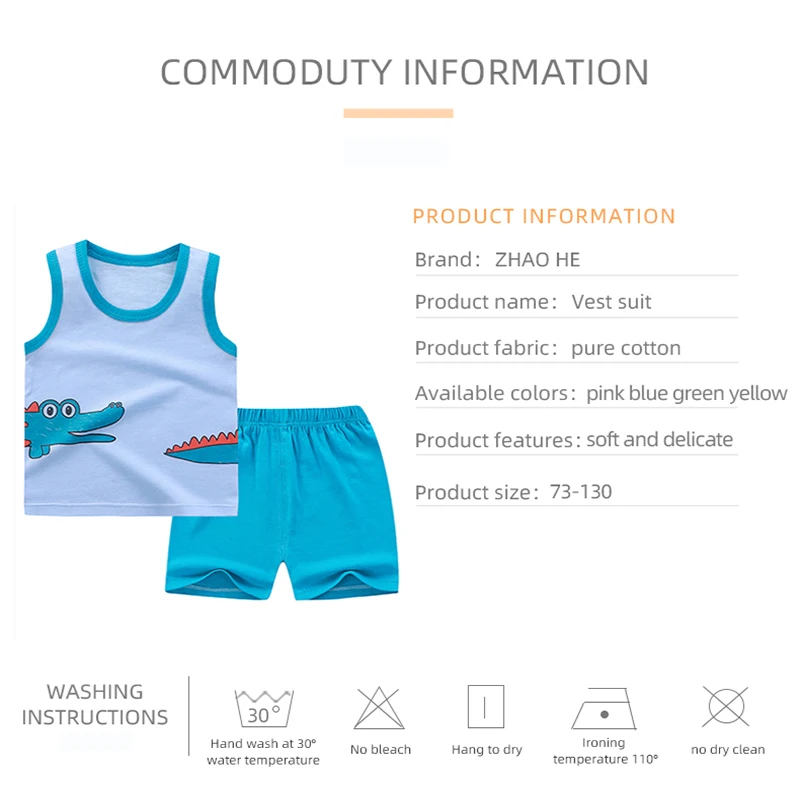 COMMODUTY INFORMATION

PRODUCT INFORMATION

Brand： ZHAO HE

Product name： Vest suit

Product fabric： pure cotton

Available colors： pink blue green yellow

Product features： soft and delicate

Product size： 73-130

WASHING INSTRUCTIONS

30°

Hand wash at 30° water temperature

No bleach

Hang to dry

Ironing temperature 110°

no dry clean